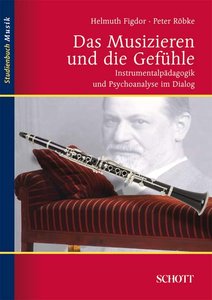 Studienbuch Musik

Helmuth Figdor · Peter Röbke

Das Musizieren und die Gefühle

Instrumentalpädagogik und Psychoanalyse im Dialog

SCHOTT